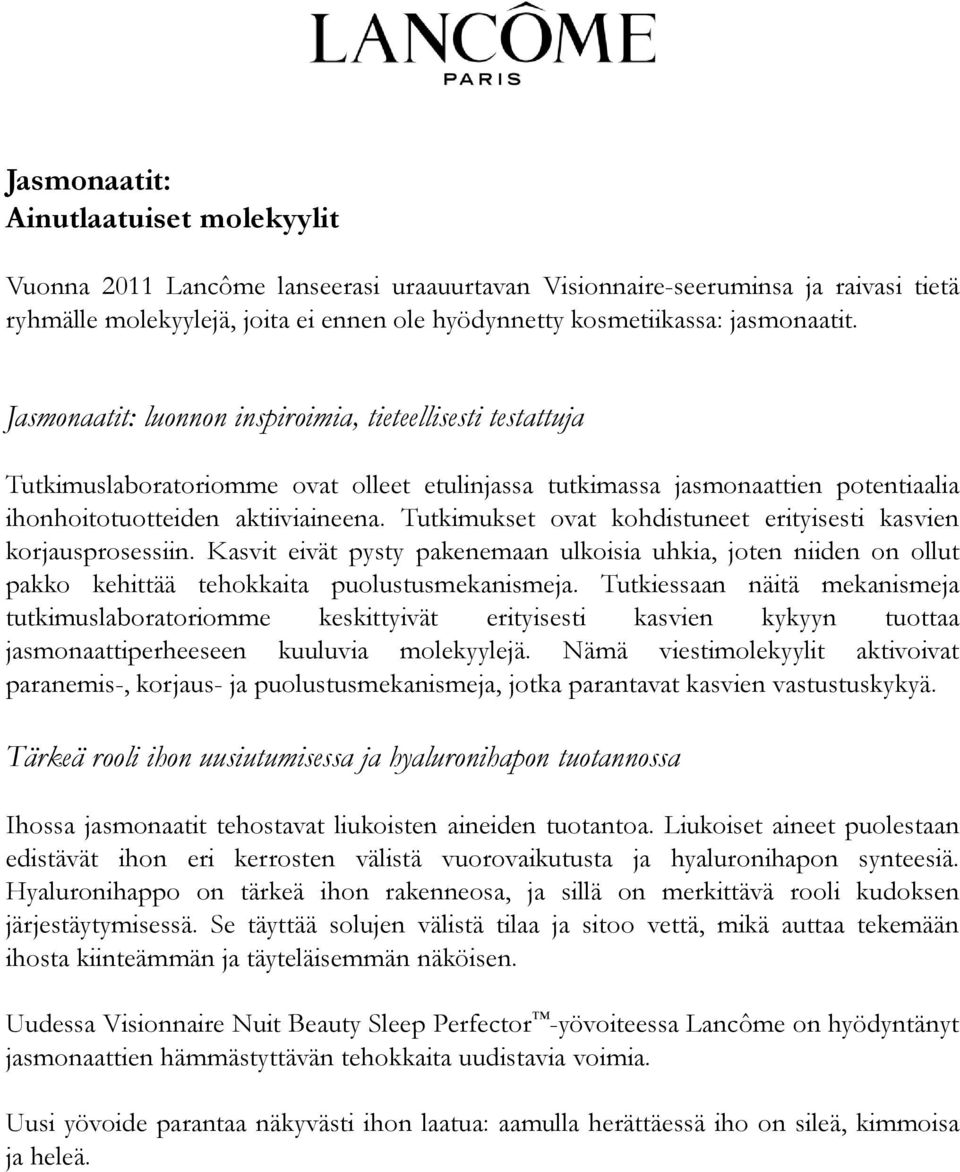 LANCÔME
PARIS

Jasmonaatit:
Ainutlaatuiset molekyylit

Vuonna 2011 Lancôme lanseerasi uraauurtavan Visionnaire-seeruminsa ja raivasi tietä ryhmälle molekyylejä, joita ei ennen ole hyödynnetty kosmetiikassa: jasmonaatit.

Jasmonaatit: luonnon inspiroimia, tieteellisesti testattuja

Tutkimuslaboratoriomme ovat olleet etulinjassa tutkimassa jasmonaattien potentiaalia ihonhoitotuotteiden aktiiviaineena. Tutkimukset ovat kohdistuneet erityisesti kasvien korjausprosessiin. Kasvit eivät pysty pakenemaan ulkoisia uhkia, joten niiden on ollut pakko kehittää tehokkaita puolustusmekanismeja. Tutkiessaan näitä mekanismeja tutkimuslaboratoriomme keskittyivät erityisesti kasvien kykyyn tuottaa jasmonaattiperheeseen kuuluvia molekyylejä. Nämä viestimolekyylit aktivoivat paranemis-, korjaus- ja puolustusmekanismeja, jotka parantavat kasvien vastustuskykyä.

Tärkeä rooli ihon uusiutumisessa ja hyaluronihapon tuotannossa

Ihossa jasmonaatit tehostavat liukoisten aineiden tuotantoa. Liukoiset aineet puolestaan edistävät ihon eri kerrosten välistä vuorovaikutusta ja hyaluronihapon synteesiä. Hyaluronihappo on tärkeä ihon rakenneosa, ja sillä on merkittävä rooli kudoksen järjestäytymisessä. Se täyttää solujen välistä tilaa ja sitoo vettä, mikä auttaa tekemään ihosta kiinteämmän ja täyteläisemmän näköisen.

Uudessa Visionnaire Nuit Beauty Sleep Perfector™-yövoiteessa Lancôme on hyödyntänyt jasmonaattien hämmästyttävän tehokkaita uudistavia voimia.

Uusi yövoide parantaa näkyvästi ihon laatua: aamulla herättäessä iho on sileä, kimmoisa ja heleä.